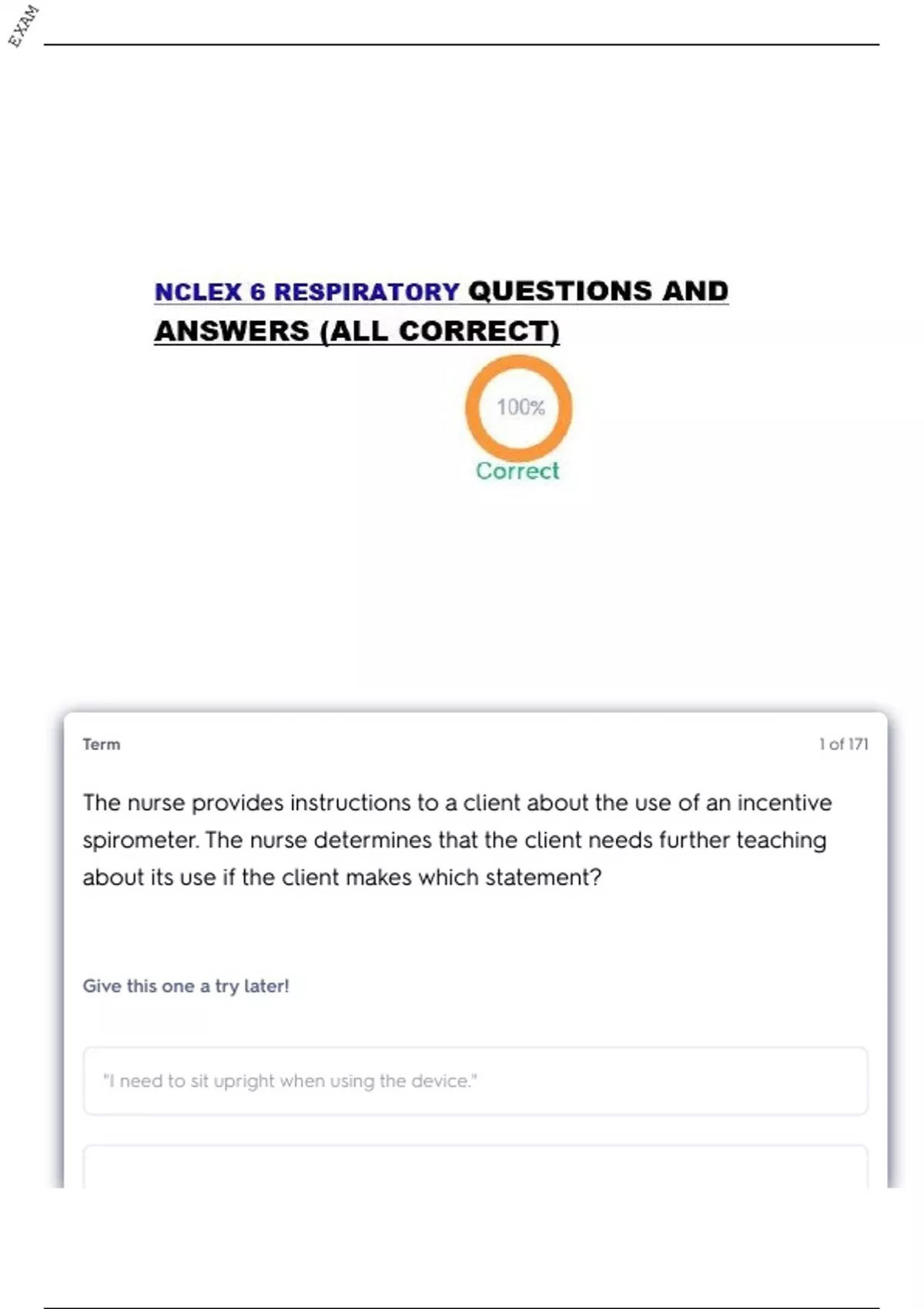 EXAM

NCLEX 6 RESPIRATORY QUESTIONS AND ANSWERS (ALL CORRECT)

100%

Correct

Term

1 of 171

The nurse provides instructions to a client about the use of an incentive spirometer. The nurse determines that the client needs further teaching about its use if the client makes which statement?

Give this one a try later!

"I need to sit upright when using the device."